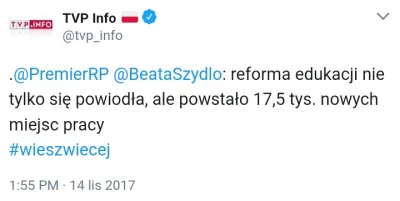 TVP.INFO

TVP Info
@tvp_info

.@PremierRP @BeataSzydlo: reforma edukacji nie tylko się powiodła, ale powstało 17,5 tys. nowych miejsc pracy
#wieszwiecej

1:55 PM · 14 lis 2017